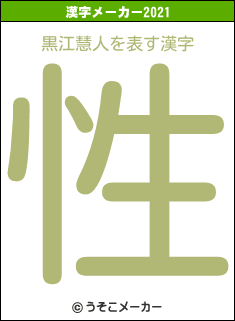 漢字メーカー2021

黒江慧人を表す漢字

性

© うそこメーカー